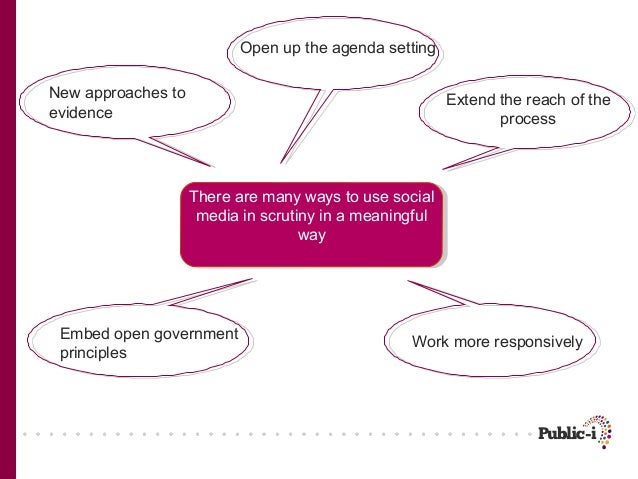 Open up the agenda setting

New approaches to evidence

Extend the reach of the process

There are many ways to use social media in scrutiny in a meaningful way

Embed open government principles

Work more responsively

Public-i